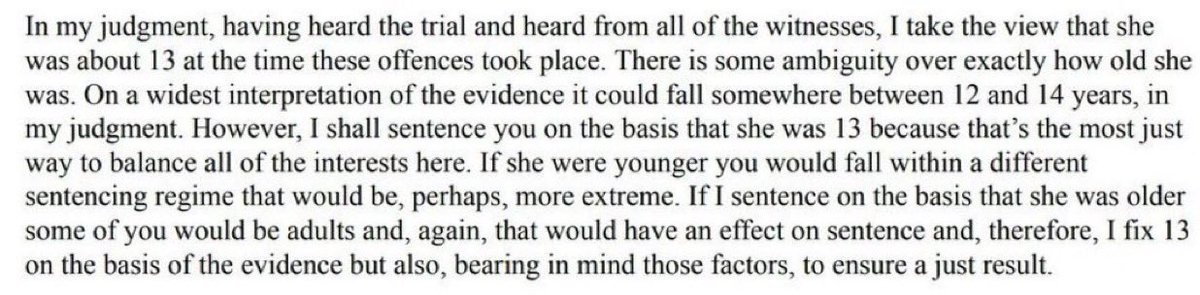 In my judgment, having heard the trial and heard from all of the witnesses, I take the view that she was about 13 at the time these offences took place. There is some ambiguity over exactly how old she was. On a widest interpretation of the evidence it could fall somewhere between 12 and 14 years, in my judgment. However, I shall sentence you on the basis that she was 13 because that's the most just way to balance all of the interests here. If she were younger you would fall within a different sentencing regime that would be, perhaps, more extreme. If I sentence on the basis that she was older some of you would be adults and, again, that would have an effect on sentence and, therefore, I fix 13 on the basis of the evidence but also, bearing in mind those factors, to ensure a just result.